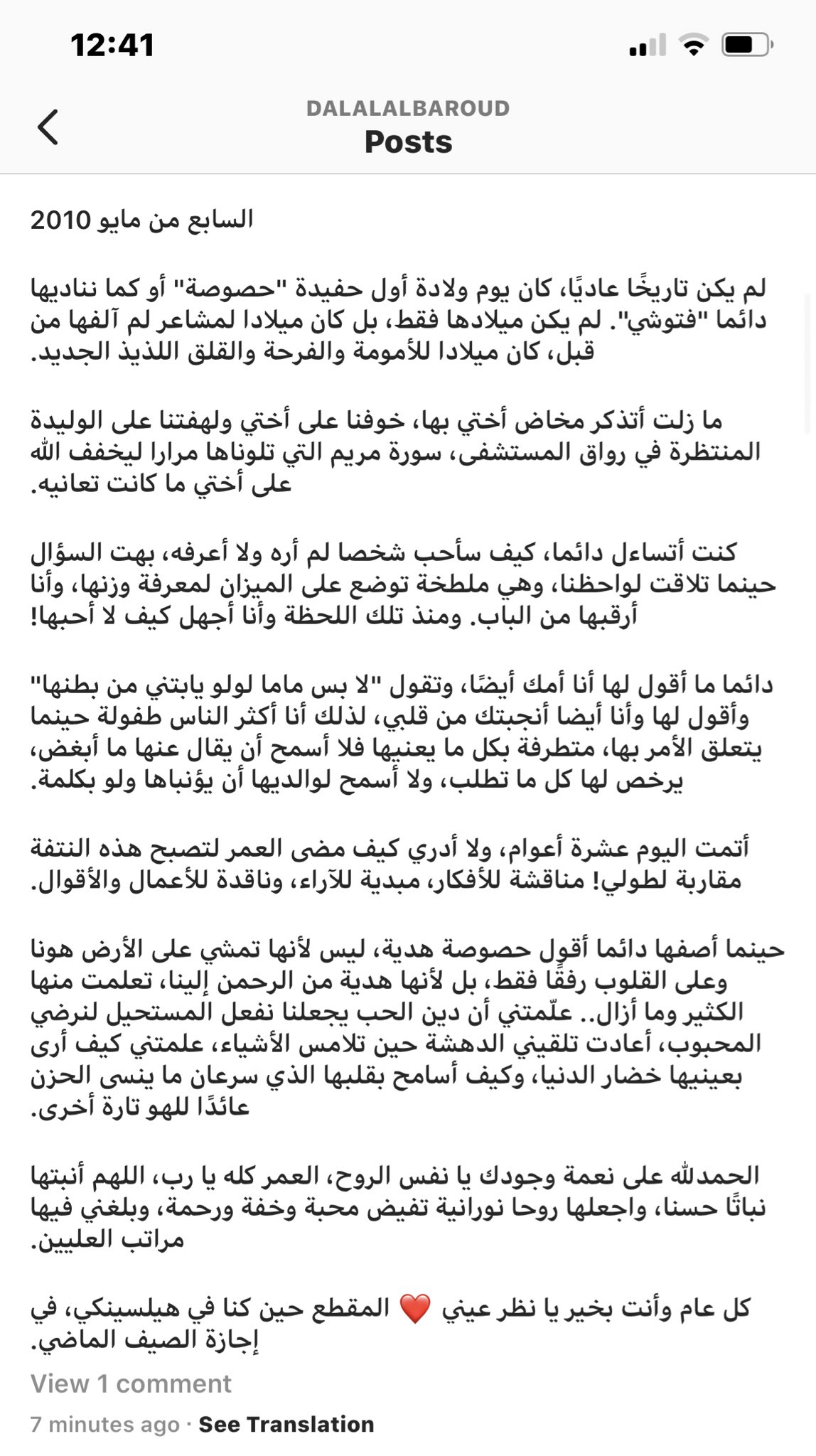 12:41

DALALALBAROUD
Posts

السابع من مايو 2010

لم يكن تاريخًا عاديًا، كان يوم ولادة أول حفيدة "حصوصة" أو كما نناديها دائما "فتوشي". لم يكن ميلادها فقط، بل كان ميلادا لمشاعر لم آلفها من قبل، كان ميلادا للأمومة والفرحة والقلق اللذيذ الجديد.

ما زلت أتذكر مخاض أختي بها، خوفنا على أختي ولهفتنا على الوليدة المنتظرة في رواق المستشفى، سورة مريم التي تلوناها مرارا ليخفف الله على أختي ما كانت تعانيه.

كنت أتساءل دائما، كيف سأحب شخصا لم أره ولا أعرفه، بهت السؤال حينما تلاقت لواحظنا، وهي ملطخة توضع على الميزان لمعرفة وزنها، وأنا أرقبها من الباب. ومنذ تلك اللحظة وأنا أجهل كيف لا أحبها!

دائما ما أقول لها أنا أمك أيضًا، وتقول "لا بس ماما لولو يابتني من بطنها" وأقول لها وأنا أيضا أنجبتك من قلبي، لذلك أنا أكثر الناس طفولة حينما يتعلق الأمر بها، متطرفة بكل ما يعنيها فلا أسمح أن يقال عنها ما أبغض، يرخص لها كل ما تطلب، ولا أسمح لوالديها أن يؤنباها ولو بكلمة.

أتمت اليوم عشرة أعوام، ولا أدري كيف مضى العمر لتصبح هذه النتفة مقاربة لطولي! مناقشة للأفكار، مبدية للآراء، وناقدة للأعمال والأقوال.

حينما أصفها دائما أقول حصوصة هدية، ليس لأنها تمشي على الأرض هونا وعلى القلوب رفقًا فقط، بل لأنها هدية من الرحمن إلينا، تعلمت منها الكثير وما أزال.. علّمتني أن دين الحب يجعلنا نفعل المستحيل لنرضي المحبوب، أعادت تلقيني الدهشة حين تلامس الأشياء، علمتني كيف أرى بعينيها خضار الدنيا، وكيف أسامح بقلبها الذي سرعان ما ينسى الحزن عائدًا للهو تارة أخرى.

الحمدلله على نعمة وجودك يا نفس الروح، العمر كله يا رب، اللهم أنبتها نباتًا حسنا، واجعلها روحا نورانية تفيض محبة وخفة ورحمة، وبلغني فيها مراتب العليين.

كل عام وأنت بخير يا نظر عيني ❤️ المقطع حين كنا في هيلسينكي، في إجازة الصيف الماضي.

View 1 comment

7 minutes ago · See Translation